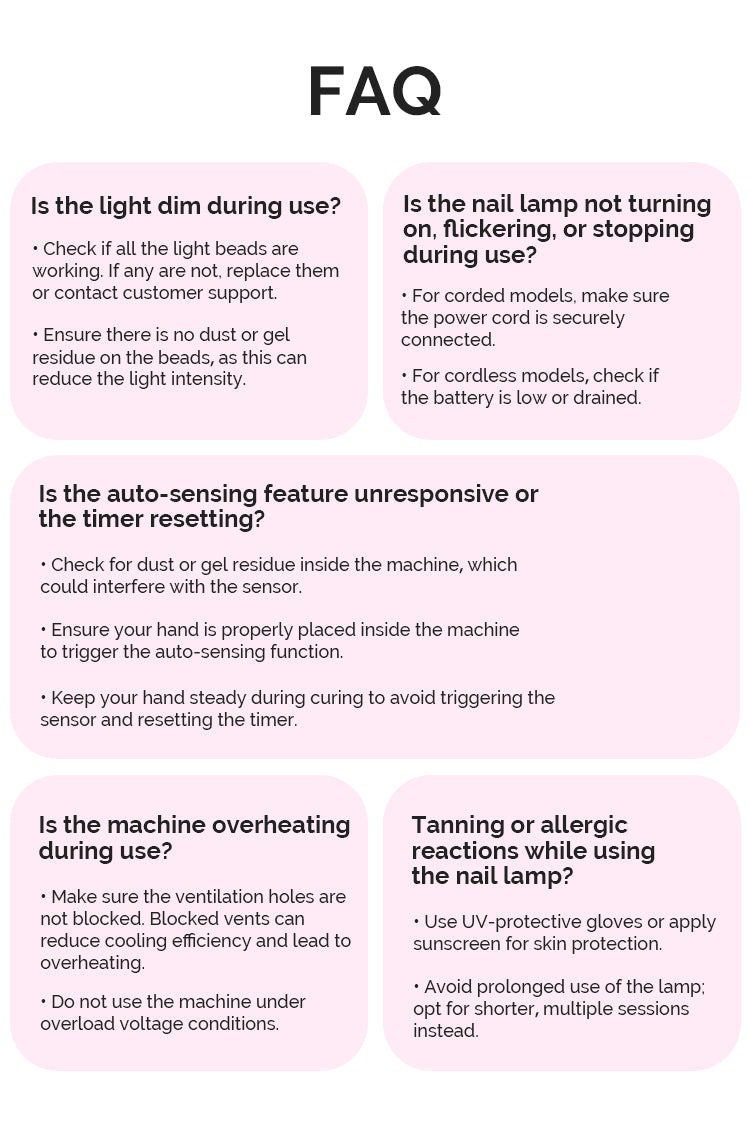 FAQ

Is the light dim during use?

• Check if all the light beads are working. If any are not, replace them or contact customer support.

• Ensure there is no dust or gel residue on the beads, as this can reduce the light intensity.

Is the nail lamp not turning on, flickering, or stopping during use?

• For corded models, make sure the power cord is securely connected.

• For cordless models, check if the battery is low or drained.

Is the auto-sensing feature unresponsive or the timer resetting?

• Check for dust or gel residue inside the machine, which could interfere with the sensor.

• Ensure your hand is properly placed inside the machine to trigger the auto-sensing function.

• Keep your hand steady during curing to avoid triggering the sensor and resetting the timer.

Is the machine overheating during use?

• Make sure the ventilation holes are not blocked. Blocked vents can reduce cooling efficiency and lead to overheating.

• Do not use the machine under overload voltage conditions.

Tanning or allergic reactions while using the nail lamp?

• Use UV-protective gloves or apply sunscreen for skin protection.

• Avoid prolonged use of the lamp; opt for shorter, multiple sessions instead.